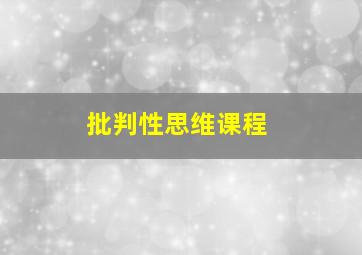 批判性思维课程